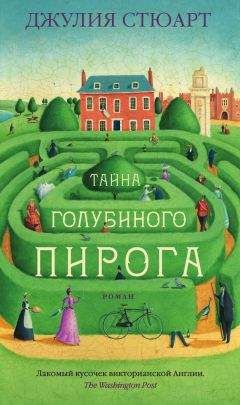 ДЖУЛИЯ СТЮАРТ

ТАЙНА
ГОЛУБИНОГО
ПИРОГА

РОМАН

Лакомый кусочек викторианской Англии.
The Washington Post